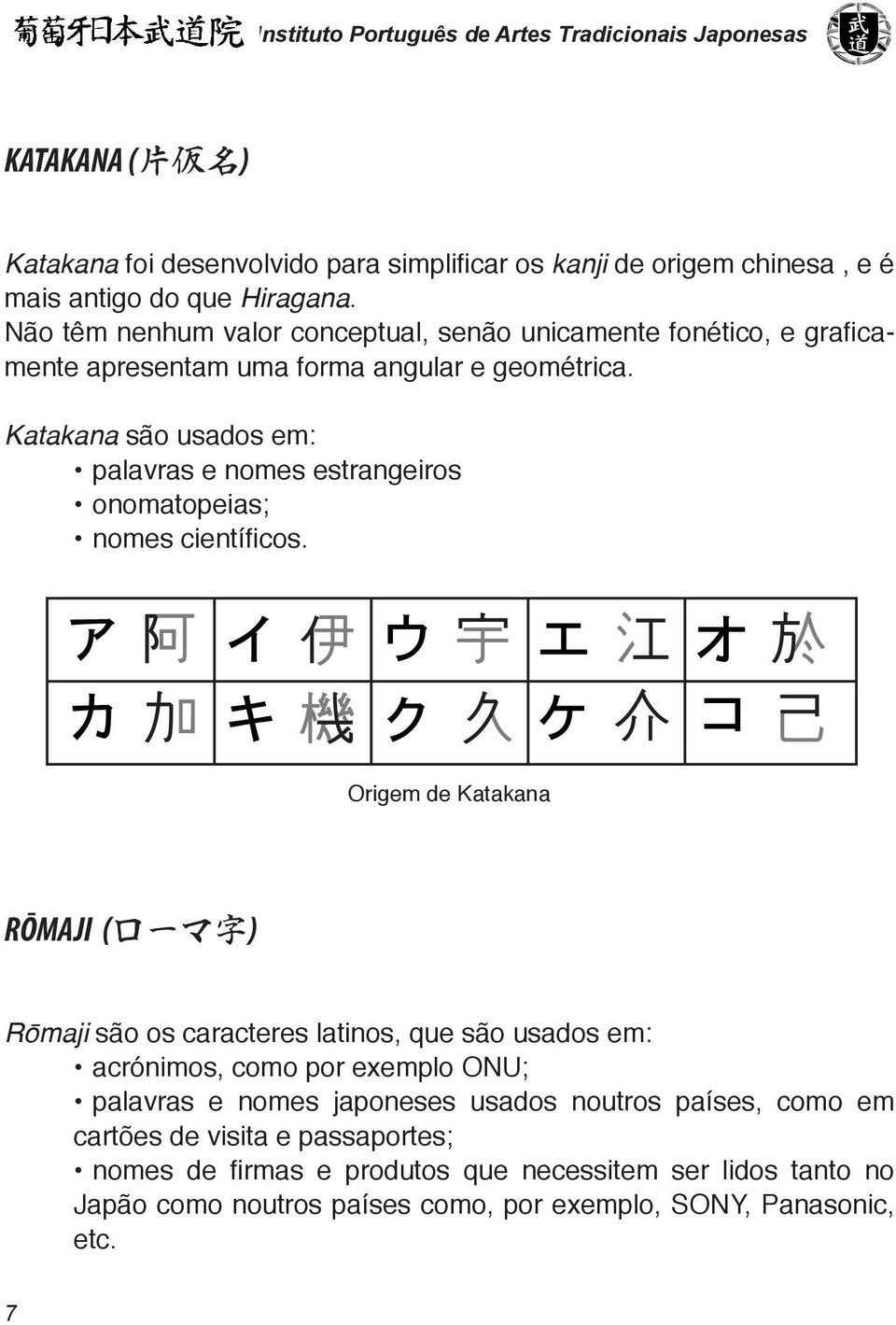 葡萄牙日本武道院 Instituto Português de Artes Tradicionais Japonesas 武道

KATAKANA (片仮名)

Katakana foi desenvolvido para simplificar os kanji de origem chinesa , e é mais antigo do que Hiragana.
Não têm nenhum valor conceptual, senão unicamente fonético, e graficamente apresentam uma forma angular e geométrica.

Katakana são usados em:
• palavras e nomes estrangeiros
• onomatopeias;
• nomes científicos.

| ア 阿 | イ 伊 | ウ 宇 | エ 江 | オ 於 |
|---|---|---|---|---|
| カ 加 | キ 機 | ク 久 | ケ 介 | コ 己 |

Origem de Katakana

RŌMAJI (ローマ字)

Rōmaji são os caracteres latinos, que são usados em:
• acrónimos, como por exemplo ONU;
• palavras e nomes japoneses usados noutros países, como em cartões de visita e passaportes;
• nomes de firmas e produtos que necessitem ser lidos tanto no Japão como noutros países como, por exemplo, SONY, Panasonic, etc.

7